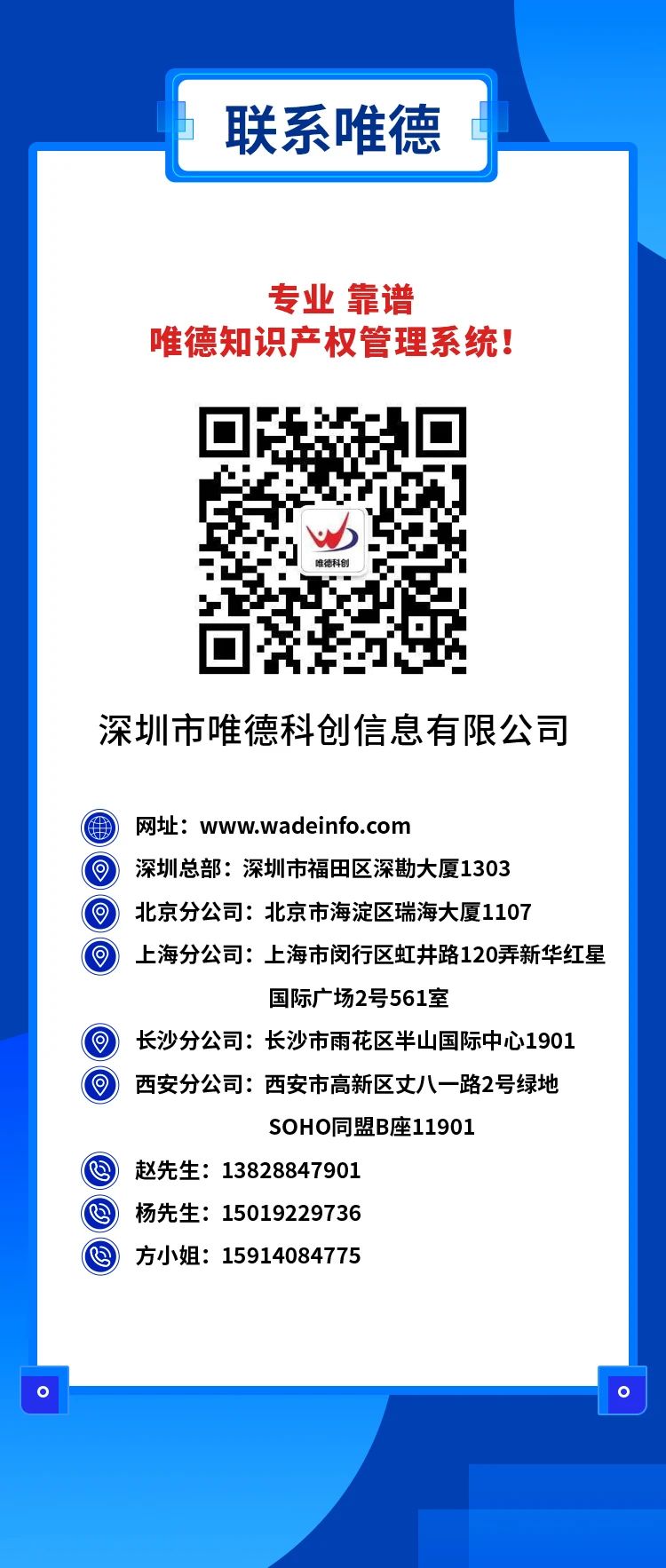 联系唯德

专业 靠谱
唯德知识产权管理系统！

唯德科创

深圳市唯德科创信息有限公司

网址：www.wadeinfo.com
深圳总部：深圳市福田区深勘大厦1303
北京分公司：北京市海淀区瑞海大厦1107
上海分公司：上海市闵行区虹井路120弄新华红星国际广场2号561室
长沙分公司：长沙市雨花区半山国际中心1901
西安分公司：西安市高新区丈八一路2号绿地SOHO同盟B座11901
赵先生：13828847901
杨先生：15019229736
方小姐：15914084775